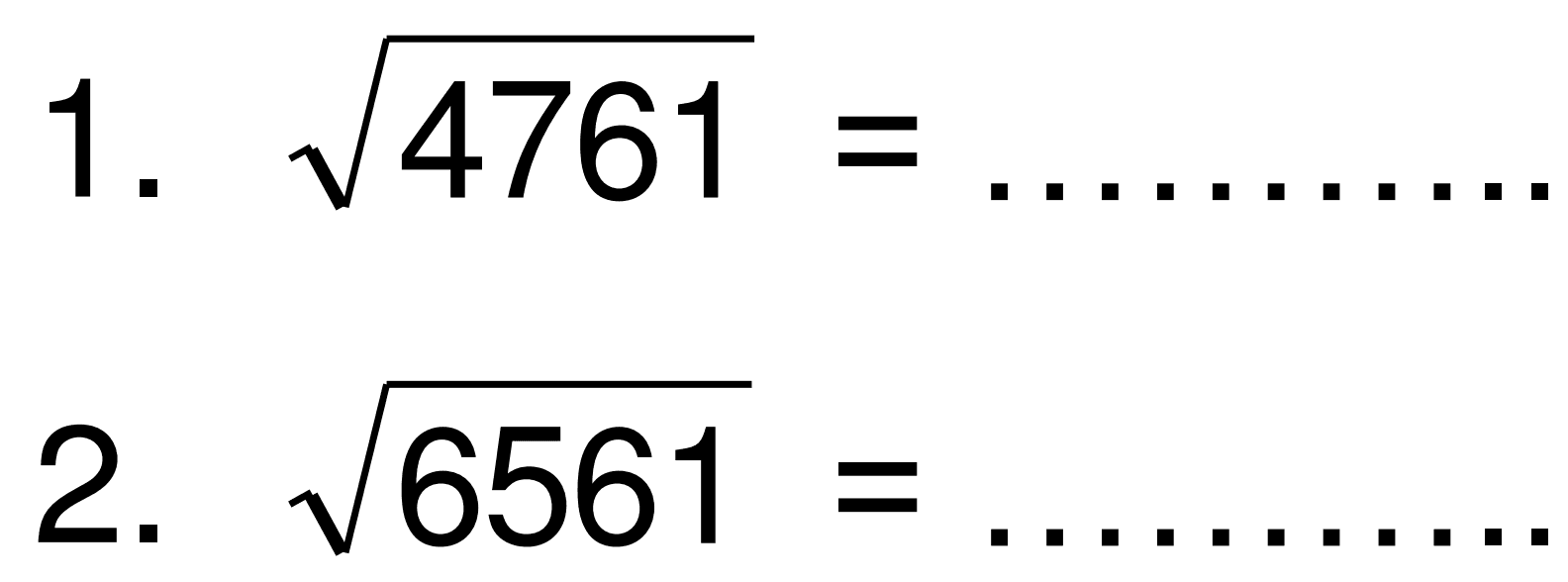 1. $\sqrt{4761}$ = ..........

2. $\sqrt{6561}$ = ..........